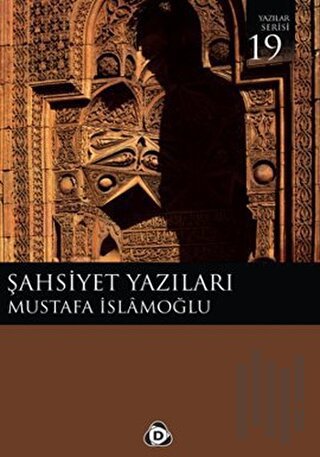 YAZILAR SERİSİ
19

ŞAHSİYET YAZILARI
MUSTAFA İSLÂMOĞLU

D